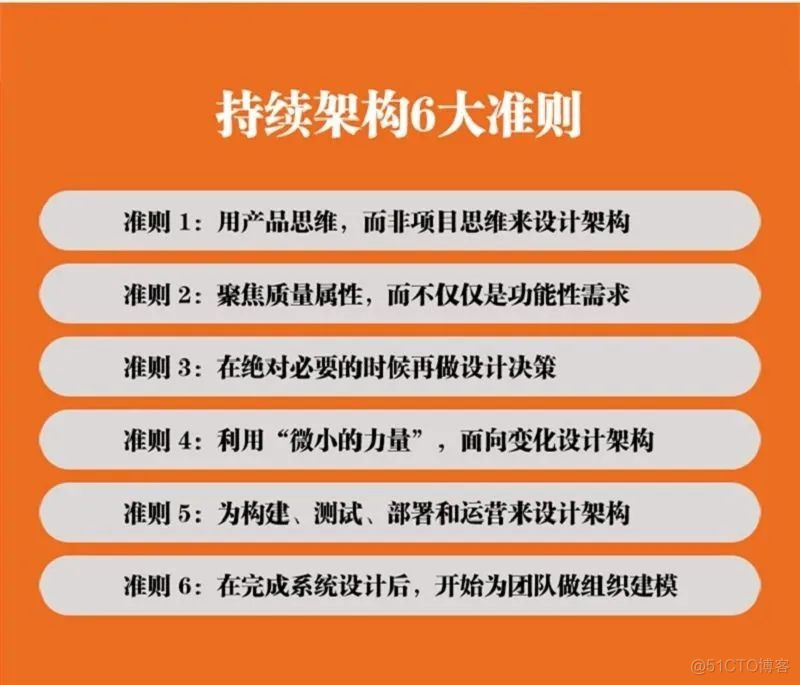 持续架构6大准则

准则 1：用产品思维，而非项目思维来设计架构

准则 2：聚焦质量属性，而不仅仅是功能性需求

准则 3：在绝对必要的时候再做设计决策

准则 4：利用“微小的力量”，面向变化设计架构

准则 5：为构建、测试、部署和运营来设计架构

准则 6：在完成系统设计后，开始为团队做组织建模

@51CTO博客